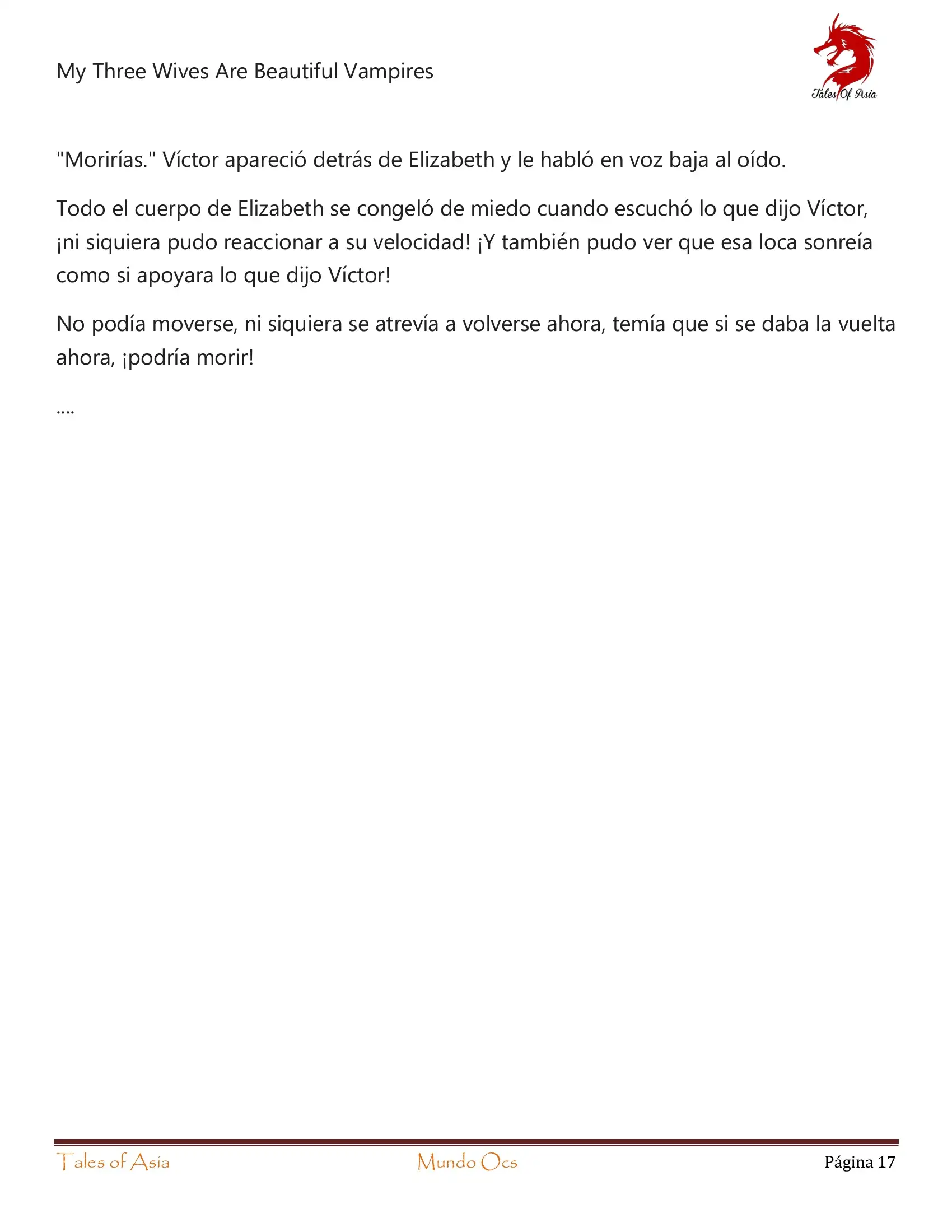 My Three Wives Are Beautiful Vampires

Tales Of Asia

"Morirías." Víctor apareció detrás de Elizabeth y le habló en voz baja al oído.

Todo el cuerpo de Elizabeth se congeló de miedo cuando escuchó lo que dijo Víctor, ¡ni siquiera pudo reaccionar a su velocidad! ¡Y también pudo ver que esa loca sonreía como si apoyara lo que dijo Víctor!

No podía moverse, ni siquiera se atrevía a volverse ahora, temía que si se daba la vuelta ahora, ¡podría morir!

....

Tales of Asia Mundo Ocs Página 17